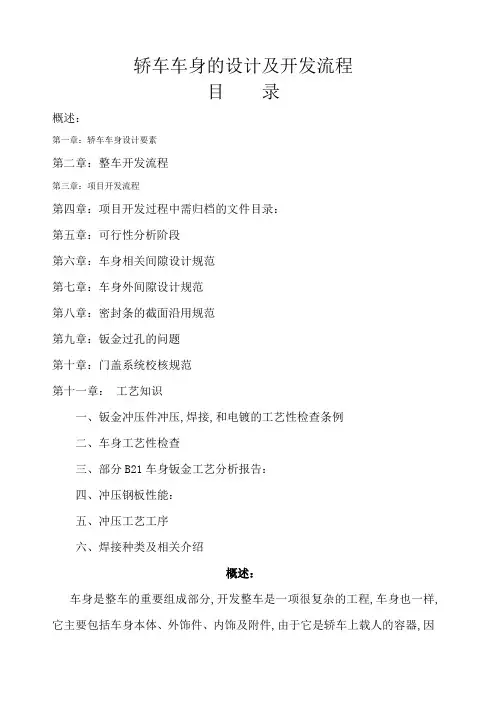 轿车车身的设计及开发流程

目　　录

概述：

第一章：轿车车身设计要素

第二章：整车开发流程

第三章：项目开发流程

第四章：项目开发过程中需归档的文件目录：

第五章：可行性分析阶段

第六章：车身相关间隙设计规范

第七章：车身外间隙设计规范

第八章：密封条的截面沿用规范

第九章：钣金过孔的问题

第十章：门盖系统校核规范

第十一章：　工艺知识

一、钣金冲压件冲压,焊接,和电镀的工艺性检查条例

二、车身工艺性检查

三、部分 B21 车身钣金工艺分析报告：

四、冲压钢板性能：

五、冲压工艺工序

六、焊接种类及相关介绍

概述：

车身是整车的重要组成部分,开发整车是一项很复杂的工程,车身也一样,它主要包括车身本体、外饰件、内饰及附件,由于它是轿车上载人的容器,因